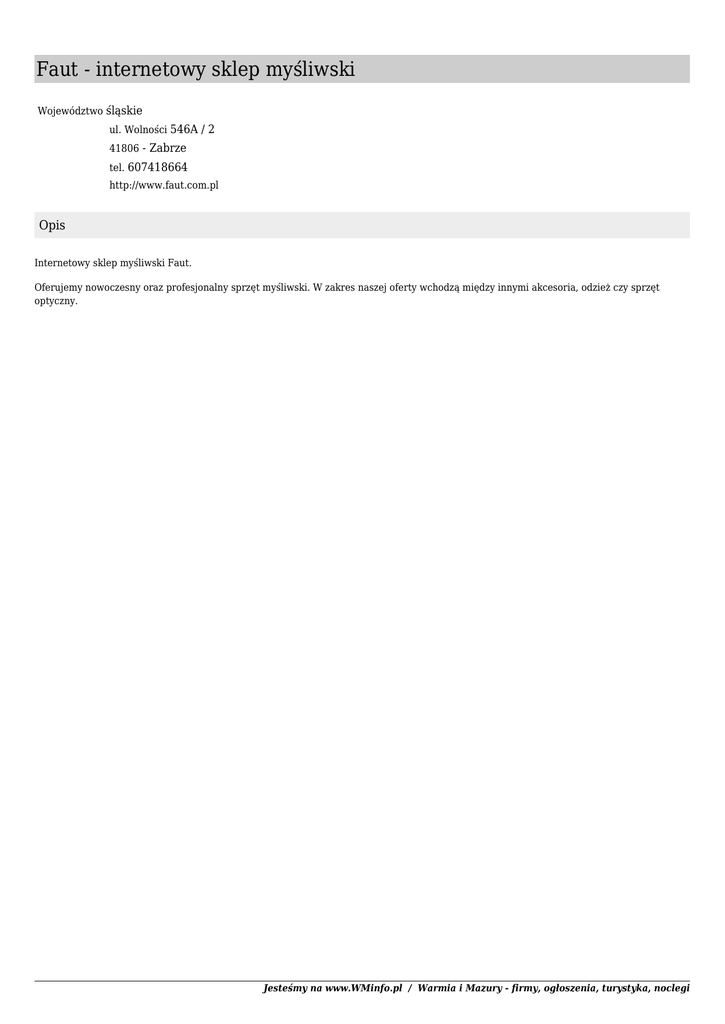 Faut - internetowy sklep myśliwski

Województwo śląskie
ul. Wolności 546A / 2
41806 - Zabrze
tel. 607418664
http://www.faut.com.pl

Opis

Internetowy sklep myśliwski Faut.

Oferujemy nowoczesny oraz profesjonalny sprzęt myśliwski. W zakres naszej oferty wchodzą między innymi akcesoria, odzież czy sprzęt optyczny.

Jesteśmy na www.WMinfo.pl / Warmia i Mazury - firmy, ogłoszenia, turystyka, noclegi